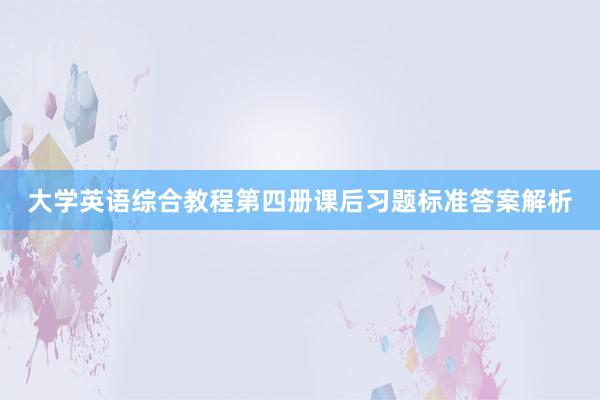 大学英语综合教程第四册课后习题标准答案解析